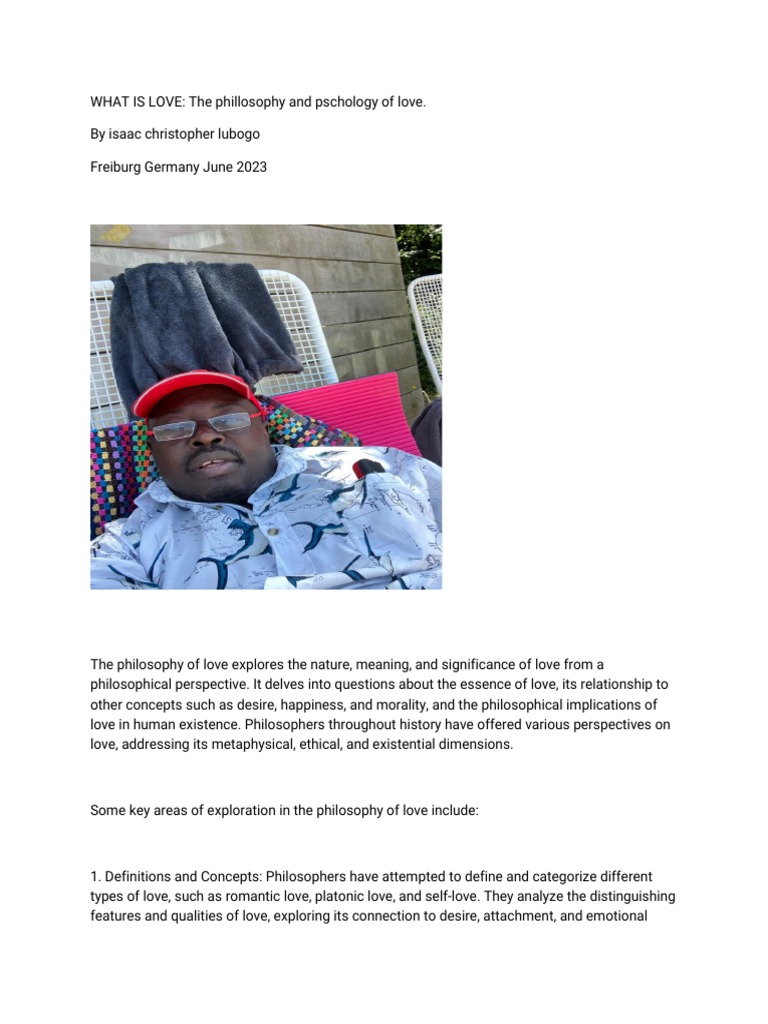 WHAT IS LOVE: The phillosophy and pschology of love.

By isaac christopher lubogo

Freiburg Germany June 2023

The philosophy of love explores the nature, meaning, and significance of love from a philosophical perspective. It delves into questions about the essence of love, its relationship to other concepts such as desire, happiness, and morality, and the philosophical implications of love in human existence. Philosophers throughout history have offered various perspectives on love, addressing its metaphysical, ethical, and existential dimensions.

Some key areas of exploration in the philosophy of love include:

1. Definitions and Concepts: Philosophers have attempted to define and categorize different types of love, such as romantic love, platonic love, and self-love. They analyze the distinguishing features and qualities of love, exploring its connection to desire, attachment, and emotional